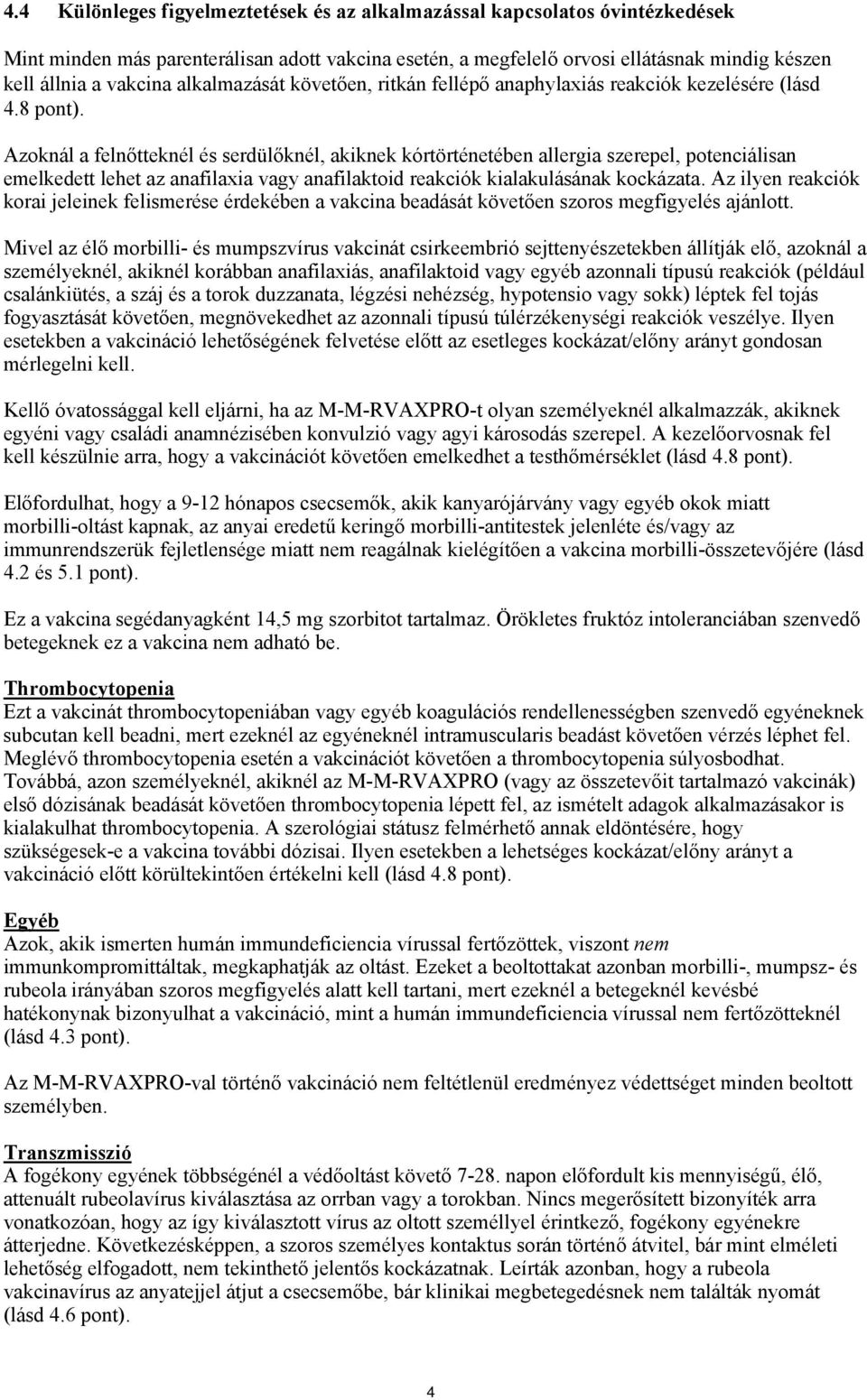 4.4 Különleges figyelmeztetések és az alkalmazással kapcsolatos óvintézkedések

Mint minden más parenterálisan adott vakcina esetén, a megfelelő orvosi ellátásnak mindig készen kell állnia a vakcina alkalmazását követően, ritkán fellépő anaphylaxiás reakciók kezelésére (lásd 4.8 pont).

Azoknál a felnőtteknél és serdülőknél, akiknek kórtörténetében allergia szerepel, potenciálisan emelkedett lehet az anafilaxia vagy anafilaktoid reakciók kialakulásának kockázata. Az ilyen reakciók korai jeleinek felismerése érdekében a vakcina beadását követően szoros megfigyelés ajánlott.

Mivel az élő morbilli- és mumpszvírus vakcinát csirkeembrió sejttenyészetekben állítják elő, azoknál a személyeknél, akiknél korábban anafilaxiás, anafilaktoid vagy egyéb azonnali típusú reakciók (például csalánkiütés, a száj és a torok duzzanata, légzési nehézség, hypotensio vagy sokk) léptek fel tojás fogyasztását követően, megnövekedhet az azonnali típusú túlérzékenységi reakciók veszélye. Ilyen esetekben a vakcináció lehetőségének felvetése előtt az esetleges kockázat/előny arányt gondosan mérlegelni kell.

Kellő óvatossággal kell eljárni, ha az M-M-RVAXPRO-t olyan személyeknél alkalmazzák, akiknek egyéni vagy családi anamnézisében konvulzió vagy agyi károsodás szerepel. A kezelőorvosnak fel kell készülnie arra, hogy a vakcinációt követően emelkedhet a testhőmérséklet (lásd 4.8 pont).

Előfordulhat, hogy a 9-12 hónapos csecsemők, akik kanyarójárvány vagy egyéb okok miatt morbilli-oltást kapnak, az anyai eredetű keringő morbilli-antitestek jelenléte és/vagy az immunrendszerük fejletlensége miatt nem reagálnak kielégítően a vakcina morbilli-összetevőjére (lásd 4.2 és 5.1 pont).

Ez a vakcina segédanyagként 14,5 mg szorbitot tartalmaz. Örökletes fruktóz intoleranciában szenvedő betegeknek ez a vakcina nem adható be.

Thrombocytopenia
Ezt a vakcinát thrombocytopeniában vagy egyéb koagulációs rendellenességben szenvedő egyéneknek subcutan kell beadni, mert ezeknél az egyéneknél intramuscularis beadást követően vérzés léphet fel. Meglévő thrombocytopenia esetén a vakcinációt követően a thrombocytopenia súlyosbodhat. Továbbá, azon személyeknél, akiknél az M-M-RVAXPRO (vagy az összetevőit tartalmazó vakcinák) első dózisának beadását követően thrombocytopenia lépett fel, az ismételt adagok alkalmazásakor is kialakulhat thrombocytopenia. A szerológiai státusz felmérhető annak eldöntésére, hogy szükségesek-e a vakcina további dózisai. Ilyen esetekben a lehetséges kockázat/előny arányt a vakcináció előtt körültekintően értékelni kell (lásd 4.8 pont).

Egyéb
Azok, akik ismerten humán immundeficiencia vírussal fertőzöttek, viszont nem immunkompromittáltak, megkaphatják az oltást. Ezeket a beoltottakat azonban morbilli-, mumpsz- és rubeola irányában szoros megfigyelés alatt kell tartani, mert ezeknél a betegeknél kevésbé hatékonynak bizonyulhat a vakcináció, mint a humán immundeficiencia vírussal nem fertőzötteknél (lásd 4.3 pont).

Az M-M-RVAXPRO-val történő vakcináció nem feltétlenül eredményez védettséget minden beoltott személyben.

Transzmisszió
A fogékony egyének többségénél a védőoltást követő 7-28. napon előfordult kis mennyiségű, élő, attenuált rubeolavírus kiválasztása az orrban vagy a torokban. Nincs megerősített bizonyíték arra vonatkozóan, hogy az így kiválasztott vírus az oltott személlyel érintkező, fogékony egyénekre átterjedne. Következésképpen, a szoros személyes kontaktus során történő átvitel, bár mint elméleti lehetőség elfogadott, nem tekinthető jelentős kockázatnak. Leírták azonban, hogy a rubeola vakcinavírus az anyatejjel átjut a csecsemőbe, bár klinikai megbetegedésnek nem találták nyomát (lásd 4.6 pont).

4